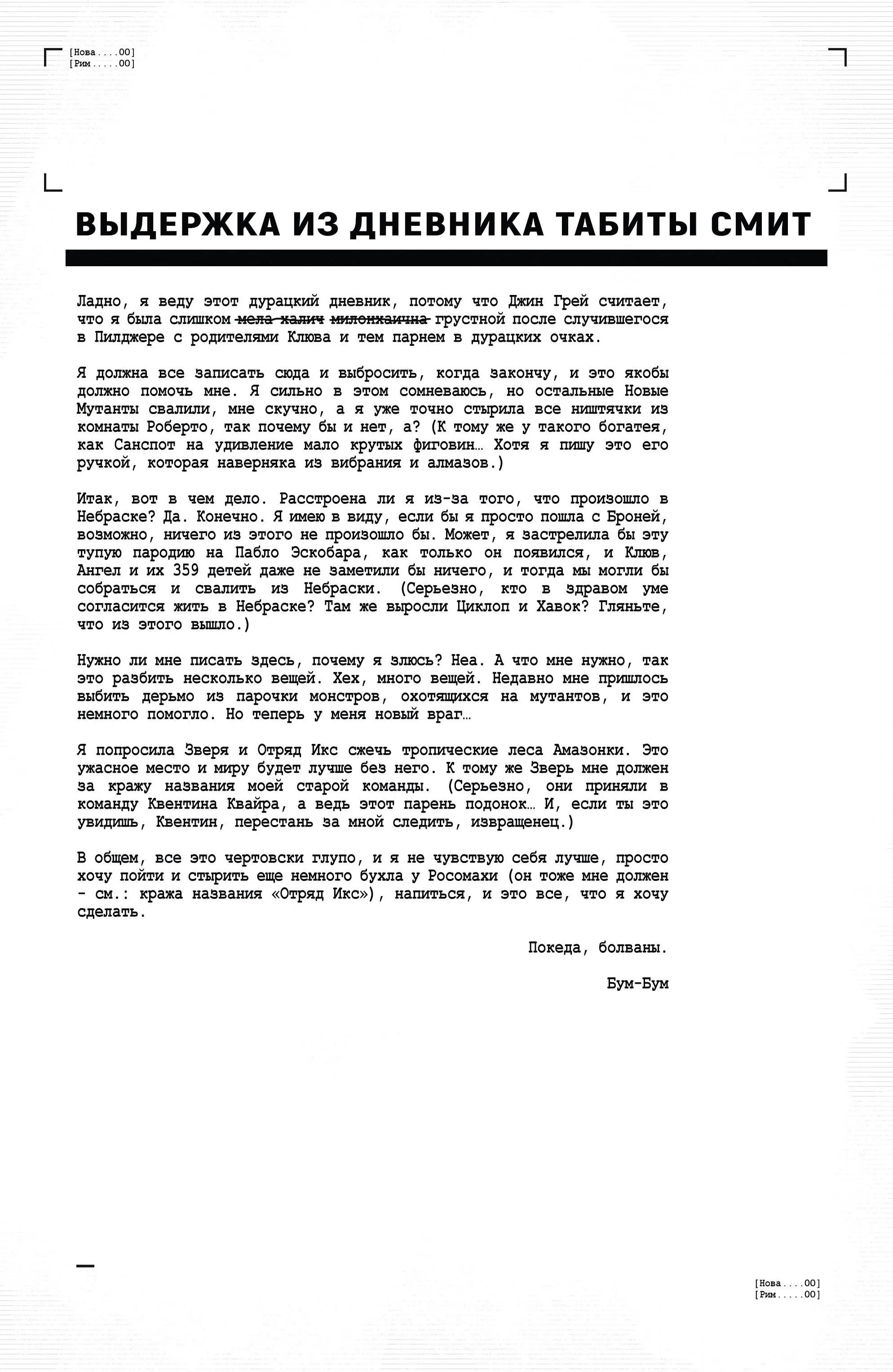 [Нова....00]
[Рим.....00]

ВЫДЕРЖКА ИЗ ДНЕВНИКА ТАБИТЫ СМИТ

Ладно, я веду этот дурацкий дневник, потому что Джин Грей считает, что я была слишком ~~мела халич милонхаична~~ грустной после случившегося в Пилджере с родителями Клюва и тем парнем в дурацких очках.

Я должна все записать сюда и выбросить, когда закончу, и это якобы должно помочь мне. Я сильно в этом сомневаюсь, но остальные Новые Мутанты свалили, мне скучно, а я уже точно стырила все ништячки из комнаты Роберто, так почему бы и нет, а? (К тому же у такого богатея, как Санспот на удивление мало крутых фиговин… Хотя я пишу это его ручкой, которая наверняка из вибрания и алмазов.)

Итак, вот в чем дело. Расстроена ли я из-за того, что произошло в Небраске? Да. Конечно. Я имею в виду, если бы я просто пошла с Броней, возможно, ничего из этого не произошло бы. Может, я застрелила бы эту тупую пародию на Пабло Эскобара, как только он появился, и Клюв, Ангел и их 359 детей даже не заметили бы ничего, и тогда мы могли бы собраться и свалить из Небраски. (Серьезно, кто в здравом уме согласится жить в Небраске? Там же выросли Циклоп и Хавок? Гляньте, что из этого вышло.)

Нужно ли мне писать здесь, почему я злюсь? Неа. А что мне нужно, так это разбить несколько вещей. Хех, много вещей. Недавно мне пришлось выбить дерьмо из парочки монстров, охотящихся на мутантов, и это немного помогло. Но теперь у меня новый враг…

Я попросила Зверя и Отряд Икс сжечь тропические леса Амазонки. Это ужасное место и миру будет лучше без него. К тому же Зверь мне должен за кражу названия моей старой команды. (Серьезно, они приняли в команду Квентина Квайра, а ведь этот парень подонок… И, если ты это увидишь, Квентин, перестань за мной следить, извращенец.)

В общем, все это чертовски глупо, и я не чувствую себя лучше, просто хочу пойти и стырить еще немного бухла у Росомахи (он тоже мне должен - см.: кража названия «Отряд Икс»), напиться, и это все, что я хочу сделать.

Покеда, болваны.

Бум-Бум

[Нова....00]
[Рим.....00]